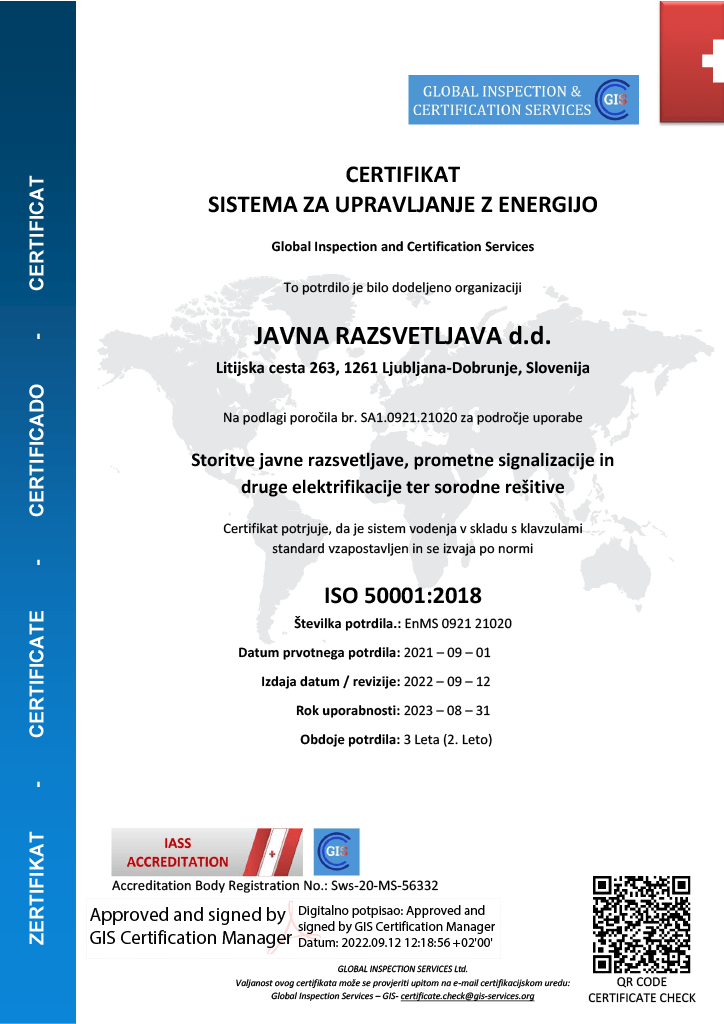 CERTIFICAT - CERTIFICADO - CERTIFICATE - ZERTIFIKAT

GLOBAL INSPECTION & CERTIFICATION SERVICES GIS

CERTIFIKAT
SISTEMA ZA UPRAVLJANJE Z ENERGIJO

Global Inspection and Certification Services

To potrdilo je bilo dodeljeno organizaciji

JAVNA RAZSVETLJAVA d.d.

Litijska cesta 263, 1261 Ljubljana-Dobrunje, Slovenija

Na podlagi poročila br. SA1.0921.21020 za področje uporabe

Storitve javne razsvetljave, prometne signalizacije in druge elektrifikacije ter sorodne rešitive

Certifikat potrjuje, da je sistem vodenja v skladu s klavzulami standard vzapostavljen in se izvaja po normi

ISO 50001:2018

Številka potrdila.: EnMS 0921 21020

Datum prvotnega potrdila: 2021 – 09 – 01

Izdaja datum / revizije: 2022 – 09 – 12

Rok uporabnosti: 2023 – 08 – 31

Obdoje potrdila: 3 Leta (2. Leto)

IASS ACCREDITATION

GIS

Accreditation Body Registration No.: Sws-20-MS-56332

Approved and signed by GIS Certification Manager

Digitalno potpisao: Approved and signed by GIS Certification Manager
Datum: 2022.09.12 12:18:56 +02'00'

GLOBAL INSPECTION SERVICES Ltd.
Valjanost ovog certifikata može se provjeriti upitom na e-mail certifikacijskom uredu:
Global Inspection Services – GIS- certificate.check@gis-services.org

QR CODE
CERTIFICATE CHECK